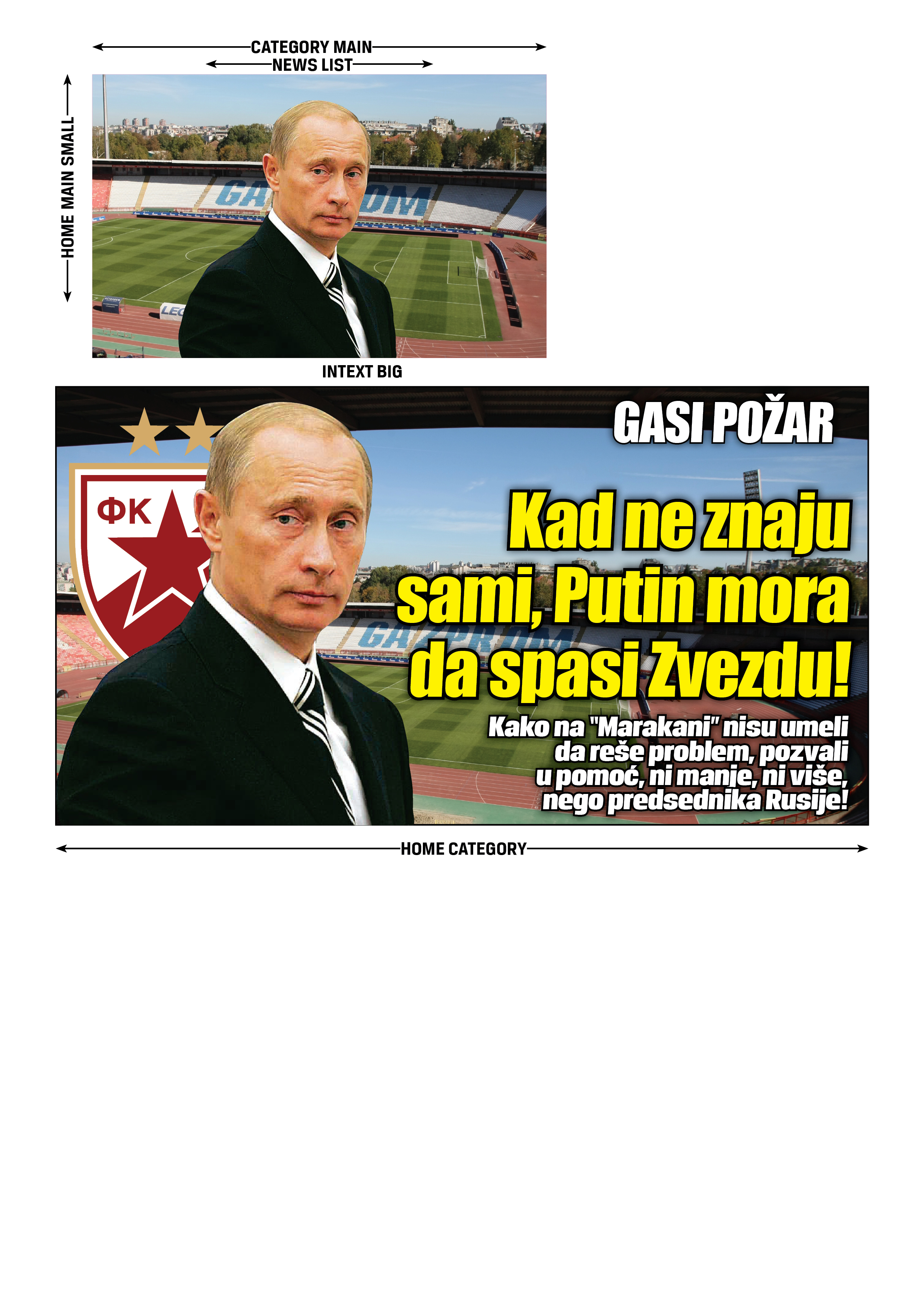 CATEGORY MAIN
NEWS LIST
HOME MAIN SMALL
INTEXT BIG

ФК

GASI POŽAR

Kad ne znaju sami, Putin mora da spasi Zvezdu!

Kako na "Marakani" nisu umeli da reše problem, pozvali u pomoć, ni manje, ni više, nego predsednika Rusije!

HOME CATEGORY